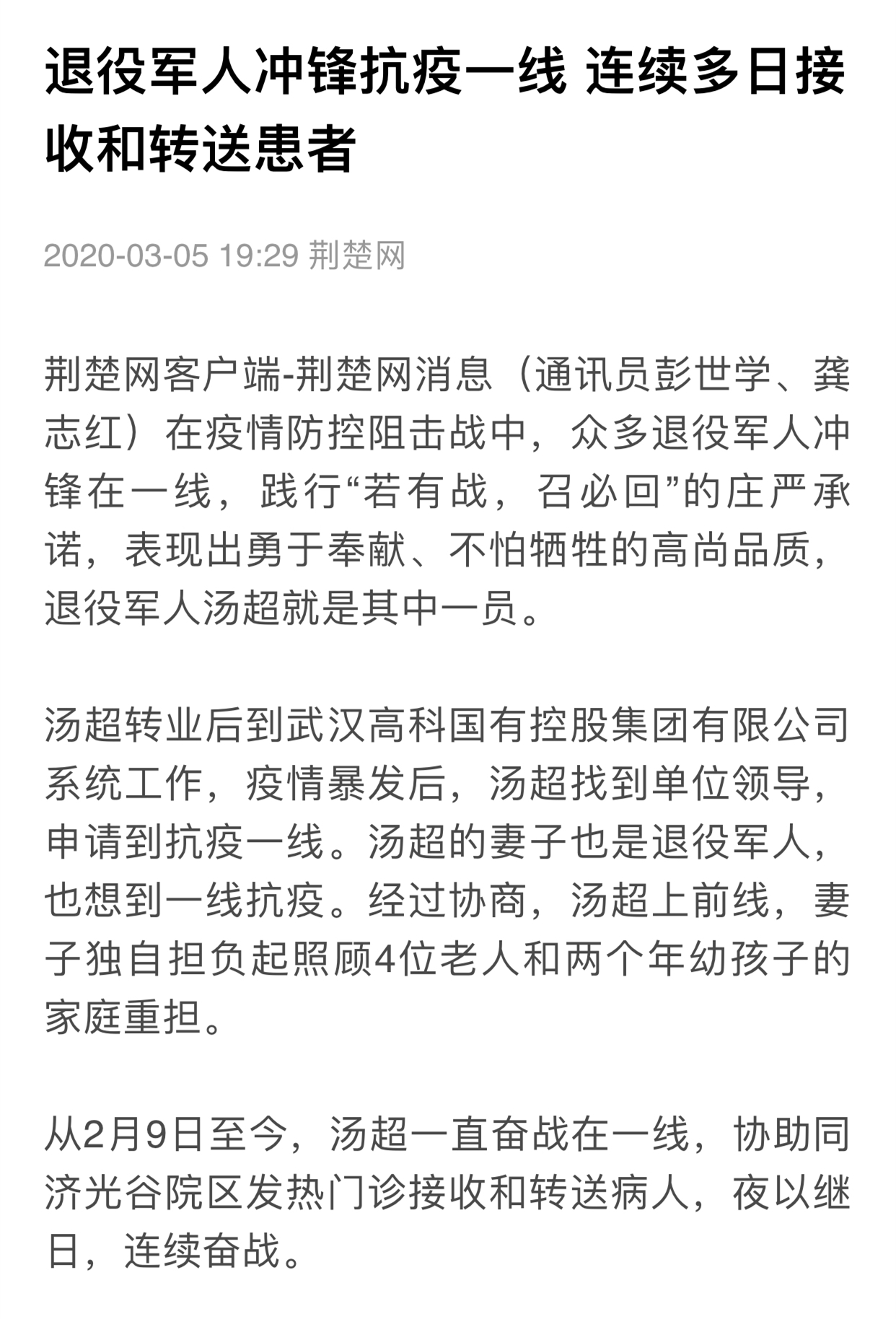 退役军人冲锋抗疫一线 连续多日接收和转送患者

2020-03-05 19:29 荆楚网

荆楚网客户端-荆楚网消息（通讯员彭世学、龚志红）在疫情防控阻击战中，众多退役军人冲锋在一线，践行“若有战，召必回”的庄严承诺，表现出勇于奉献、不怕牺牲的高尚品质，退役军人汤超就是其中一员。

汤超转业后到武汉高科国有控股集团有限公司系统工作，疫情暴发后，汤超找到单位领导，申请到抗疫一线。汤超的妻子也是退役军人，也想到一线抗疫。经过协商，汤超上前线，妻子独自担负起照顾4位老人和两个年幼孩子的家庭重担。

从2月9日至今，汤超一直奋战在一线，协助同济光谷院区发热门诊接收和转送病人，夜以继日，连续奋战。